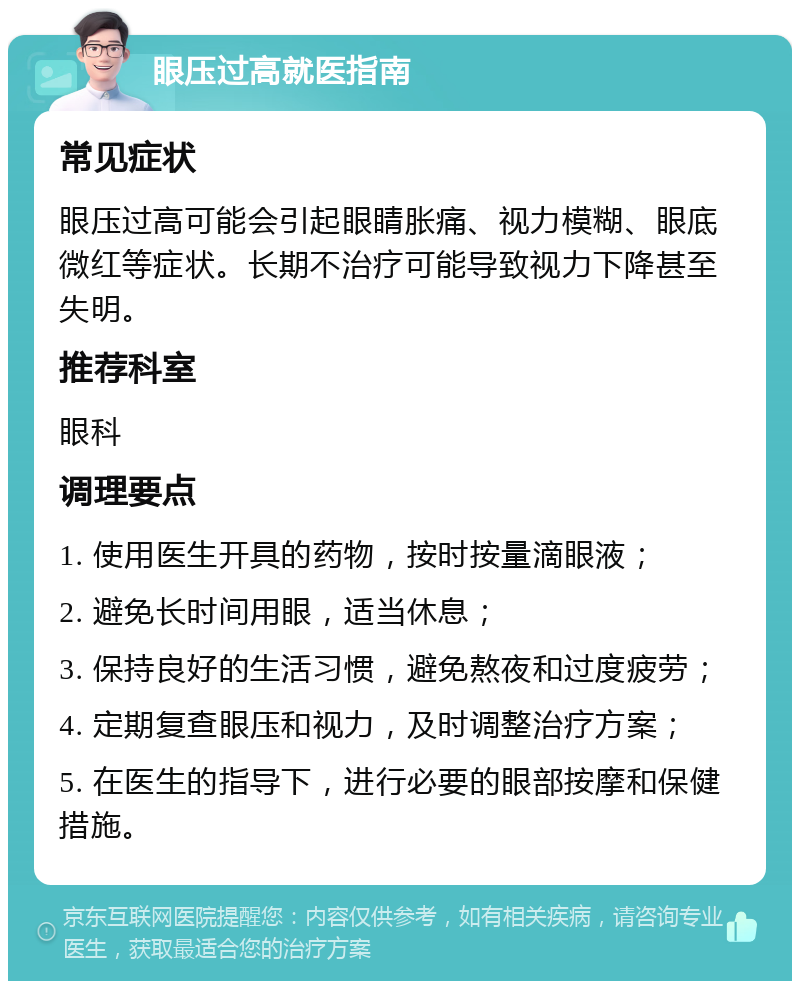 眼压过高就医指南

常见症状

眼压过高可能会引起眼睛胀痛、视力模糊、眼底微红等症状。长期不治疗可能导致视力下降甚至失明。

推荐科室

眼科

调理要点

1. 使用医生开具的药物，按时按量滴眼液；

2. 避免长时间用眼，适当休息；

3. 保持良好的生活习惯，避免熬夜和过度疲劳；

4. 定期复查眼压和视力，及时调整治疗方案；

5. 在医生的指导下，进行必要的眼部按摩和保健措施。

京东互联网医院提醒您：内容仅供参考，如有相关疾病，请咨询专业医生，获取最适合您的治疗方案